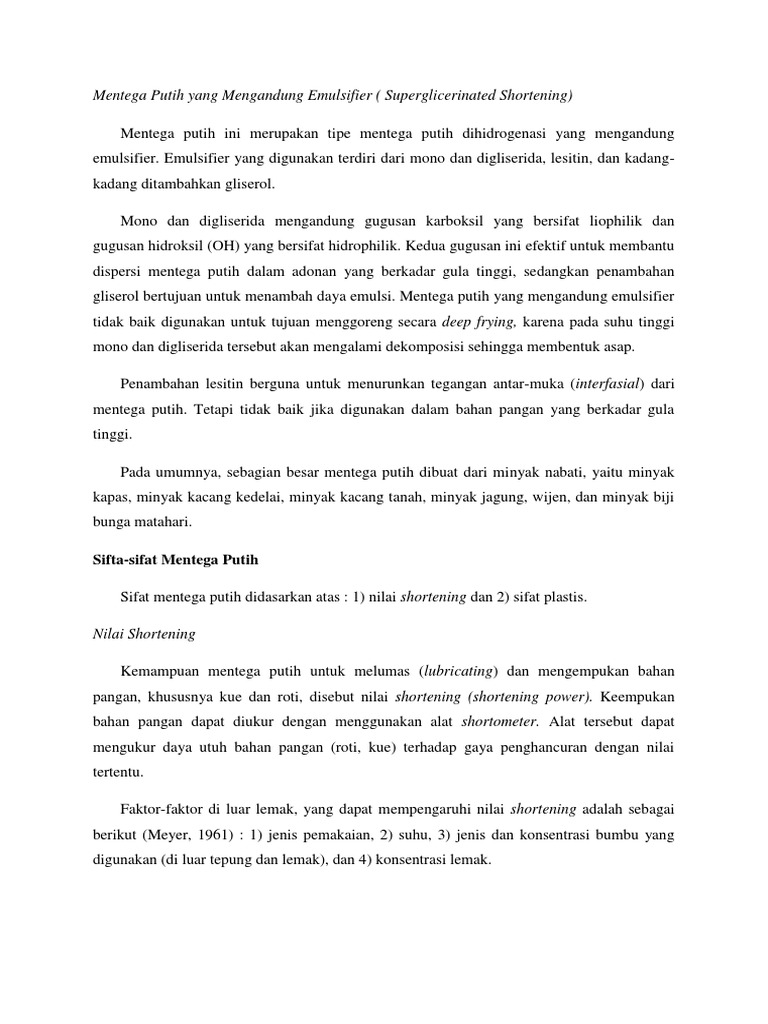 Mentega Putih yang Mengandung Emulsifier ( Superglicerinated Shortening)

Mentega putih ini merupakan tipe mentega putih dihidrogenasi yang mengandung emulsifier. Emulsifier yang digunakan terdiri dari mono dan digliserida, lesitin, dan kadang-kadang ditambahkan gliserol.

Mono dan digliserida mengandung gugusan karboksil yang bersifat liophilik dan gugusan hidroksil (OH) yang bersifat hidrophilik. Kedua gugusan ini efektif untuk membantu dispersi mentega putih dalam adonan yang berkadar gula tinggi, sedangkan penambahan gliserol bertujuan untuk menambah daya emulsi. Mentega putih yang mengandung emulsifier tidak baik digunakan untuk tujuan menggoreng secara deep frying, karena pada suhu tinggi mono dan digliserida tersebut akan mengalami dekomposisi sehingga membentuk asap.

Penambahan lesitin berguna untuk menurunkan tegangan antar-muka (interfasial) dari mentega putih. Tetapi tidak baik jika digunakan dalam bahan pangan yang berkadar gula tinggi.

Pada umumnya, sebagian besar mentega putih dibuat dari minyak nabati, yaitu minyak kapas, minyak kacang kedelai, minyak kacang tanah, minyak jagung, wijen, dan minyak biji bunga matahari.

Sifta-sifat Mentega Putih

Sifat mentega putih didasarkan atas : 1) nilai shortening dan 2) sifat plastis.

Nilai Shortening

Kemampuan mentega putih untuk melumas (lubricating) dan mengempukan bahan pangan, khususnya kue dan roti, disebut nilai shortening (shortening power). Keempukan bahan pangan dapat diukur dengan menggunakan alat shortometer. Alat tersebut dapat mengukur daya utuh bahan pangan (roti, kue) terhadap gaya penghancuran dengan nilai tertentu.

Faktor-faktor di luar lemak, yang dapat mempengaruhi nilai shortening adalah sebagai berikut (Meyer, 1961) : 1) jenis pemakaian, 2) suhu, 3) jenis dan konsentrasi bumbu yang digunakan (di luar tepung dan lemak), dan 4) konsentrasi lemak.